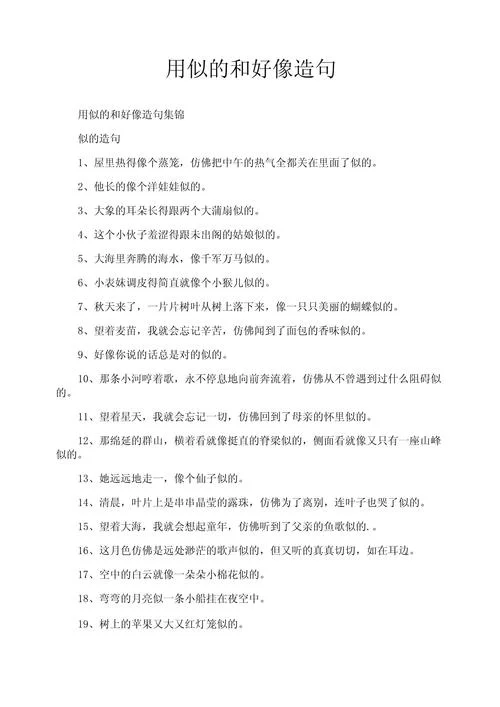 用似的和好像造句

用似的和好像造句集锦

似的造句

1、屋里热得像个蒸笼，仿佛把中午的热气全都关在里面了似的。

2、他长的像个洋娃娃似的。

3、大象的耳朵长得跟两个大蒲扇似的。

4、这个小伙子羞涩得跟未出阁的姑娘似的。

5、大海里奔腾的海水，像千军万马似的。

6、小表妹调皮得简直就像个小猴儿似的。

7、秋天来了，一片片树叶从树上落下来，像一只只美丽的蝴蝶似的。

8、望着麦苗，我就会忘记辛苦，仿佛闻到了面包的香味似的。

9、好像你说的话总是对的似的。

10、那条小河哼着歌，永不停息地向前奔流着，仿佛从不曾遇到过什么阻碍似的。

11、望着星天，我就会忘记一切，仿佛回到了母亲的怀里似的。

12、那绵延的群山，横着看就像挺直的脊梁似的，侧面看就像又只有一座山峰似的。

13、她远远地走一，像个仙子似的。

14、清晨，叶片上是串串晶莹的露珠，仿佛为了离别，连叶子也哭了似的。

15、望着大海，我就会想起童年，仿佛听到了父亲的鱼歌似的. 。

16、这月色仿佛是远处渺茫的歌声似的，但又听的真真切切，如在耳边。

17、空中的白云就像一朵朵小棉花似的。

18、弯弯的月亮似一条小船挂在夜空中。

19、树上的苹果又大又红灯笼似的。